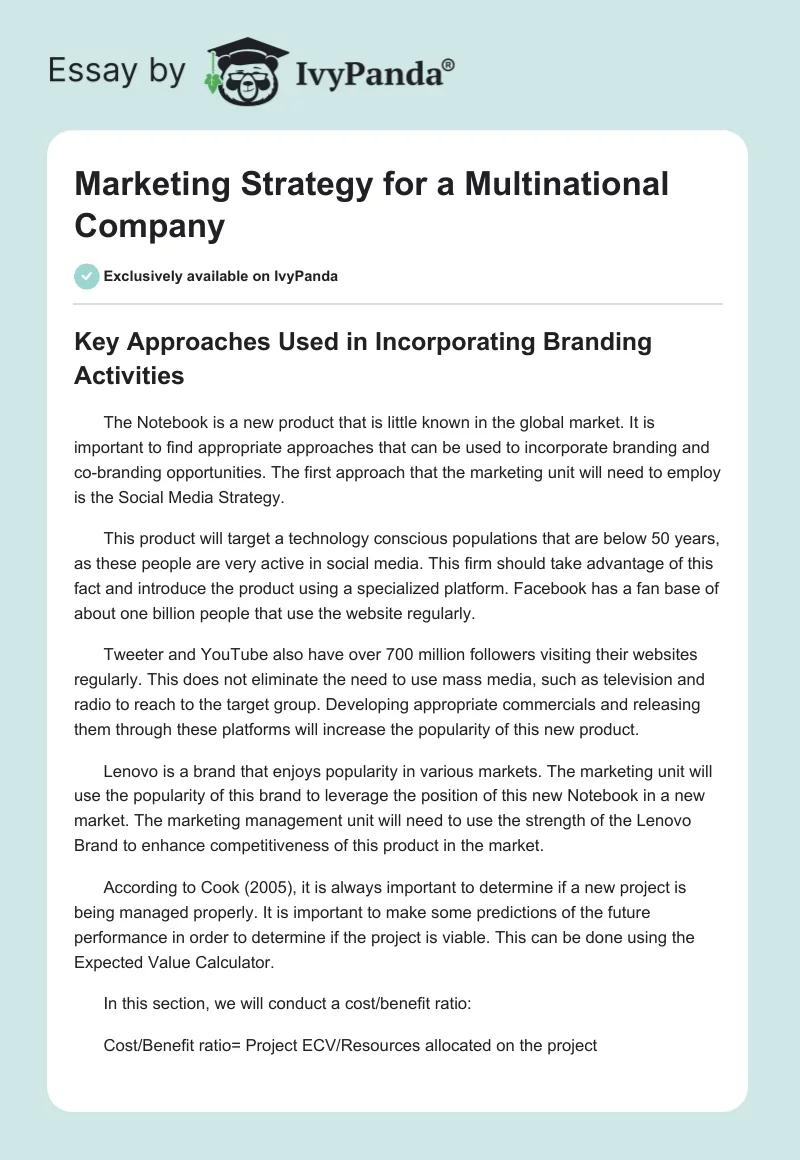 Essay by IvyPanda®

Marketing Strategy for a Multinational Company

Exclusively available on IvyPanda

Key Approaches Used in Incorporating Branding Activities

The Notebook is a new product that is little known in the global market. It is important to find appropriate approaches that can be used to incorporate branding and co-branding opportunities. The first approach that the marketing unit will need to employ is the Social Media Strategy.

This product will target a technology conscious populations that are below 50 years, as these people are very active in social media. This firm should take advantage of this fact and introduce the product using a specialized platform. Facebook has a fan base of about one billion people that use the website regularly.

Tweeter and YouTube also have over 700 million followers visiting their websites regularly. This does not eliminate the need to use mass media, such as television and radio to reach to the target group. Developing appropriate commercials and releasing them through these platforms will increase the popularity of this new product.

Lenovo is a brand that enjoys popularity in various markets. The marketing unit will use the popularity of this brand to leverage the position of this new Notebook in a new market. The marketing management unit will need to use the strength of the Lenovo Brand to enhance competitiveness of this product in the market.

According to Cook (2005), it is always important to determine if a new project is being managed properly. It is important to make some predictions of the future performance in order to determine if the project is viable. This can be done using the Expected Value Calculator.

In this section, we will conduct a cost/benefit ratio:

Cost/Benefit ratio= Project ECV/Resources allocated on the project